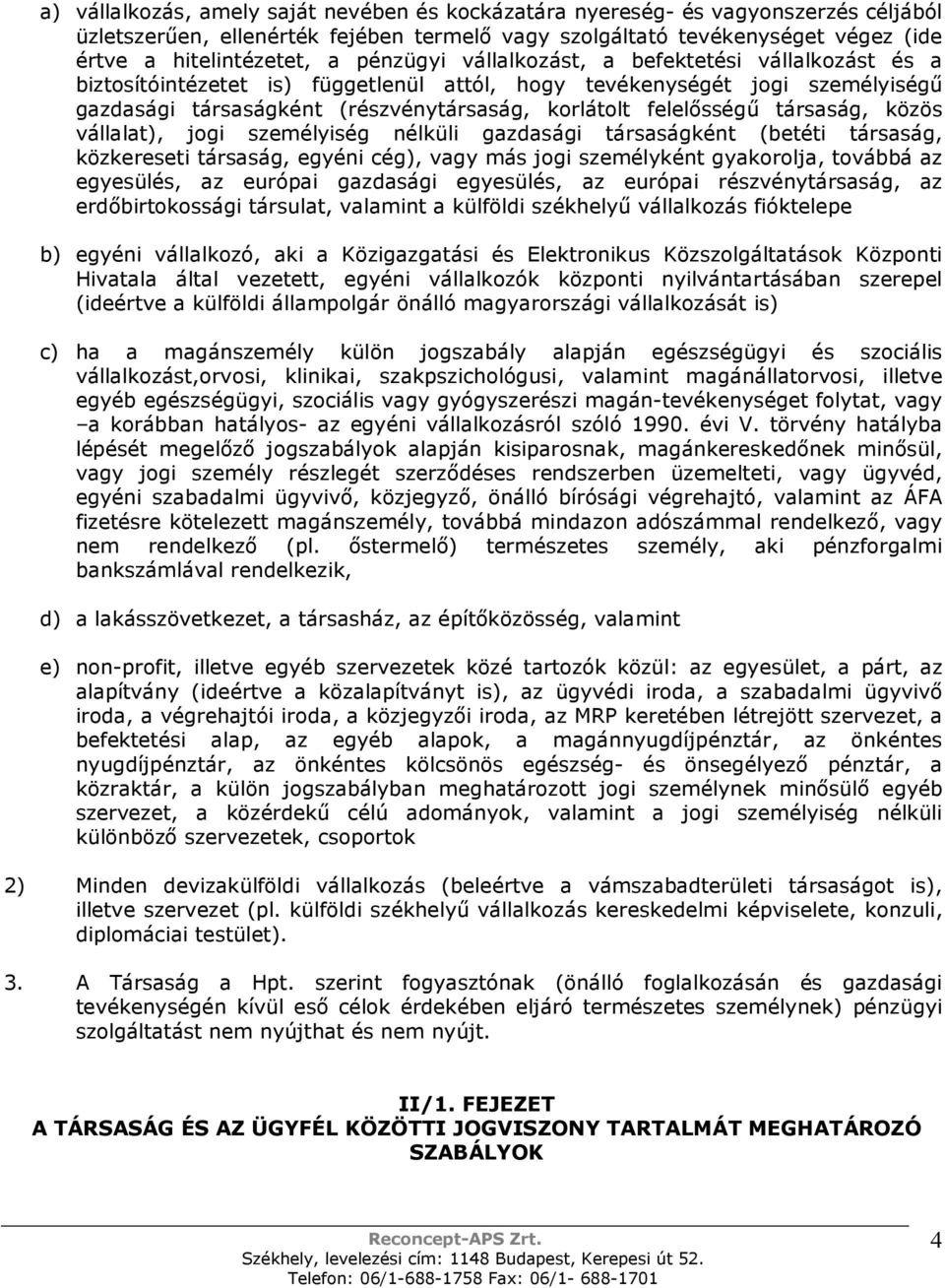 a) vállalkozás, amely saját nevében és kockázatára nyereség- és vagyonszerzés céljából üzletszerűen, ellenérték fejében termelő vagy szolgáltató tevékenységet végez (ide értve a hitelintézetet, a pénzügyi vállalkozást, a befektetési vállalkozást és a biztosítóintézetet is) függetlenül attól, hogy tevékenységét jogi személyiségű gazdasági társaságként (részvénytársaság, korlátolt felelősségű társaság, közös vállalat), jogi személyiség nélküli gazdasági társaságként (betéti társaság, közkereseti társaság, egyéni cég), vagy más jogi személyként gyakorolja, továbbá az egyesülés, az európai gazdasági egyesülés, az európai részvénytársaság, az erdőbirtokossági társulat, valamint a külföldi székhelyű vállalkozás fióktelepe

b) egyéni vállalkozó, aki a Közigazgatási és Elektronikus Közszolgáltatások Központi Hivatala által vezetett, egyéni vállalkozók központi nyilvántartásában szerepel (ideértve a külföldi állampolgár önálló magyarországi vállalkozását is)

c) ha a magánszemély külön jogszabály alapján egészségügyi és szociális vállalkozást,orvosi, klinikai, szakpszichológusi, valamint magánállatorvosi, illetve egyéb egészségügyi, szociális vagy gyógyszerészi magán-tevékenységet folytat, vagy –a korábban hatályos- az egyéni vállalkozásról szóló 1990. évi V. törvény hatályba lépését megelőző jogszabályok alapján kisiparosnak, magánkereskedőnek minősül, vagy jogi személy részlegét szerződéses rendszerben üzemelteti, vagy ügyvéd, egyéni szabadalmi ügyvivő, közjegyző, önálló bírósági végrehajtó, valamint az ÁFA fizetésre kötelezett magánszemély, továbbá mindazon adószámmal rendelkező, vagy nem rendelkező (pl. őstermelő) természetes személy, aki pénzforgalmi bankszámlával rendelkezik,

d) a lakásszövetkezet, a társasház, az építőközösség, valamint

e) non-profit, illetve egyéb szervezetek közé tartozók közül: az egyesület, a párt, az alapítvány (ideértve a közalapítványt is), az ügyvédi iroda, a szabadalmi ügyvivő iroda, a végrehajtói iroda, a közjegyzői iroda, az MRP keretében létrejött szervezet, a befektetési alap, az egyéb alapok, a magánnyugdíjpénztár, az önkéntes nyugdíjpénztár, az önkéntes kölcsönös egészség- és önsegélyező pénztár, a közraktár, a külön jogszabályban meghatározott jogi személynek minősülő egyéb szervezet, a közérdekű célú adományok, valamint a jogi személyiség nélküli különböző szervezetek, csoportok

2) Minden devizakülföldi vállalkozás (beleértve a vámszabadterületi társaságot is), illetve szervezet (pl. külföldi székhelyű vállalkozás kereskedelmi képviselete, konzuli, diplomáciai testület).

3. A Társaság a Hpt. szerint fogyasztónak (önálló foglalkozásán és gazdasági tevékenységén kívül eső célok érdekében eljáró természetes személynek) pénzügyi szolgáltatást nem nyújthat és nem nyújt.

II/1. FEJEZET
A TÁRSASÁG ÉS AZ ÜGYFÉL KÖZÖTTI JOGVISZONY TARTALMÁT MEGHATÁROZÓ SZABÁLYOK

Reconcept-APS Zrt.
Székhely, levelezési cím: 1148 Budapest, Kerepesi út 52.
Telefon: 06/1-688-1758 Fax: 06/1- 688-1701

4